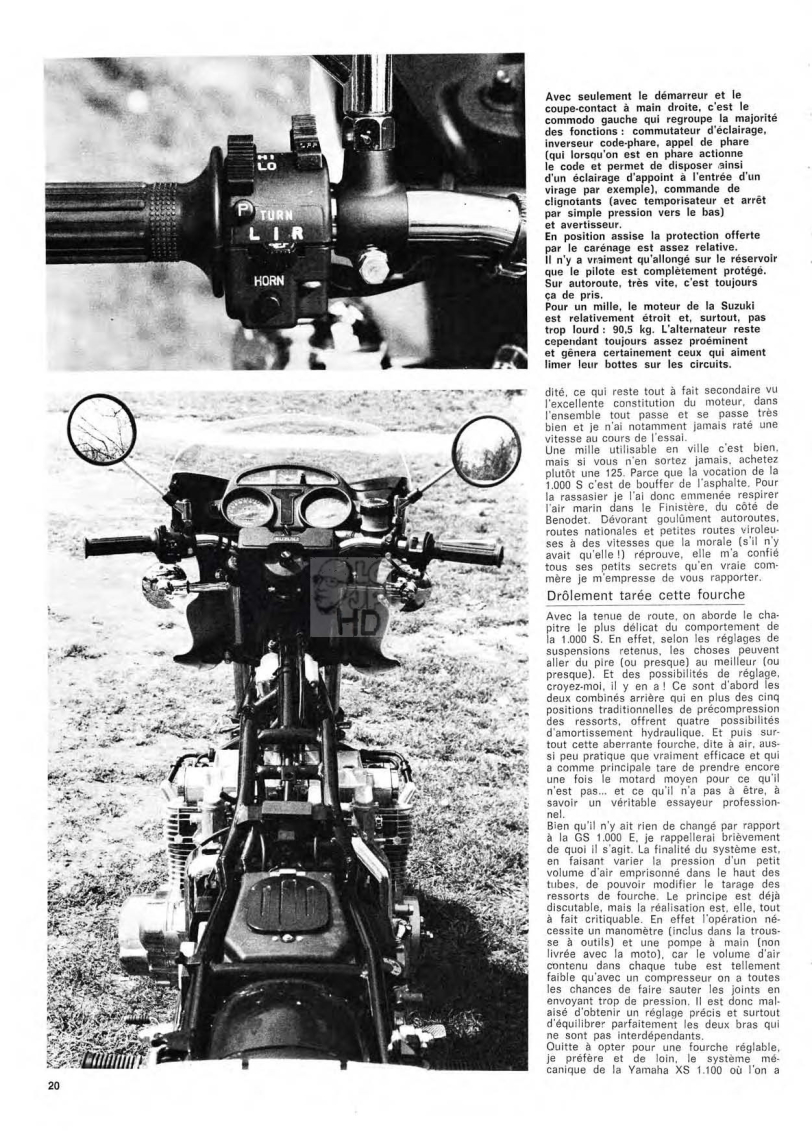 HI
LO
P TURN
L I R
HORN

Avec seulement le démarreur et le coupe-contact à main droite, c'est le commodo gauche qui regroupe la majorité des fonctions : commutateur d'éclairage, inverseur code-phare, appel de phare (qui lorsqu'on est en phare actionne le code et permet de disposer ainsi d'un éclairage d'appoint à l'entrée d'un virage par exemple), commande de clignotants (avec temporisateur et arrêt par simple pression vers le bas) et avertisseur.
En position assise la protection offerte par le carénage est assez relative.
Il n'y a vraiment qu'allongé sur le réservoir que le pilote est complètement protégé. Sur autoroute, très vite, c'est toujours ça de pris.
Pour un mille, le moteur de la Suzuki est relativement étroit et, surtout, pas trop lourd : 90,5 kg. L'alternateur reste cependant toujours assez proéminent et gênera certainement ceux qui aiment limer leur bottes sur les circuits.

dité, ce qui reste tout à fait secondaire vu l'excellente constitution du moteur, dans l'ensemble tout passe et se passe très bien et je n'ai notamment jamais raté une vitesse au cours de l'essai.
Une mille utilisable en ville c'est bien, mais si vous n'en sortez jamais, achetez plutôt une 125. Parce que la vocation de la 1.000 S c'est de bouffer de l'asphalte. Pour la rassasier je l'ai donc emmenée respirer l'air marin dans le Finistère, du côté de Benodet. Dévorant goulûment autoroutes, routes nationales et petites routes virouleuses à des vitesses que la morale (s'il n'y avait qu'elle !) réprouve, elle m'a confié tous ses petits secrets qu'en vraie commère je m'empresse de vous rapporter.

Drôlement tarée cette fourche

Avec la tenue de route, on aborde le chapitre le plus délicat du comportement de la 1.000 S. En effet, selon les réglages de suspensions retenus, les choses peuvent aller du pire (ou presque) au meilleur (ou presque). Et des possibilités de réglage, croyez-moi, il y en a ! Ce sont d'abord les deux combinés arrière qui en plus des cinq positions traditionnelles de précompression des ressorts, offrent quatre possibilités d'amortissement hydraulique. Et puis surtout cette aberrante fourche, dite à air, aussi peu pratique que vraiment efficace et qui a comme principale tare de prendre encore une fois le motard moyen pour ce qu'il n'est pas... et ce qu'il n'a pas à être, à savoir un véritable essayeur professionnel.
Bien qu'il n'y ait rien de changé par rapport à la GS 1.000 E, je rappellerai brièvement de quoi il s'agit. La finalité du système est, en faisant varier la pression d'un petit volume d'air emprisonné dans le haut des tubes, de pouvoir modifier le tarage des ressorts de fourche. Le principe est déjà discutable, mais la réalisation est, elle, tout à fait critiquable. En effet l'opération nécessite un manomètre (inclus dans la trousse à outils) et une pompe à main (non livrée avec la moto), car le volume d'air contenu dans chaque tube est tellement faible qu'avec un compresseur on a toutes les chances de faire sauter les joints en envoyant trop de pression. Il est donc malaisé d'obtenir un réglage précis et surtout d'équilibrer parfaitement les deux bras qui ne sont pas interdépendants.
Quitte à opter pour une fourche réglable, je préfère et de loin, le système mécanique de la Yamaha XS 1.100 où l'on a

20